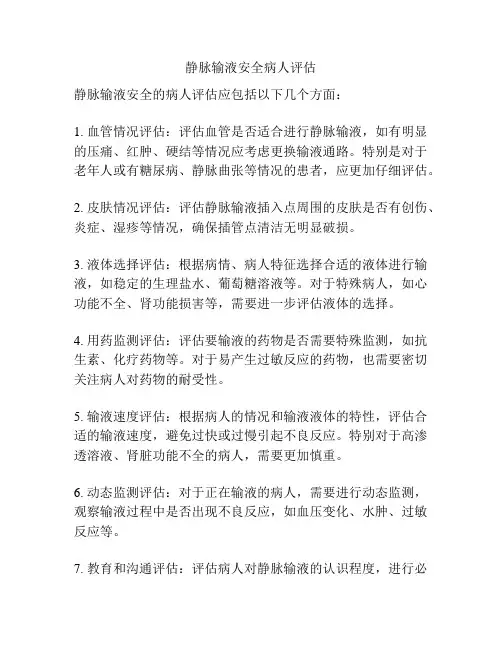 静脉输液安全病人评估

静脉输液安全的病人评估应包括以下几个方面：

1. 血管情况评估：评估血管是否适合进行静脉输液，如有明显的压痛、红肿、硬结等情况应考虑更换输液通路。特别是对于老年人或有糖尿病、静脉曲张等情况的患者，应更加仔细评估。

2. 皮肤情况评估：评估静脉输液插入点周围的皮肤是否有创伤、炎症、湿疹等情况，确保插管点清洁无明显破损。

3. 液体选择评估：根据病情、病人特征选择合适的液体进行输液，如稳定的生理盐水、葡萄糖溶液等。对于特殊病人，如心功能不全、肾功能损害等，需要进一步评估液体的选择。

4. 用药监测评估：评估要输液的药物是否需要特殊监测，如抗生素、化疗药物等。对于易产生过敏反应的药物，也需要密切关注病人对药物的耐受性。

5. 输液速度评估：根据病人的情况和输液液体的特性，评估合适的输液速度，避免过快或过慢引起不良反应。特别对于高渗透溶液、肾脏功能不全的病人，需要更加慎重。

6. 动态监测评估：对于正在输液的病人，需要进行动态监测，观察输液过程中是否出现不良反应，如血压变化、水肿、过敏反应等。

7. 教育和沟通评估：评估病人对静脉输液的认识程度，进行必